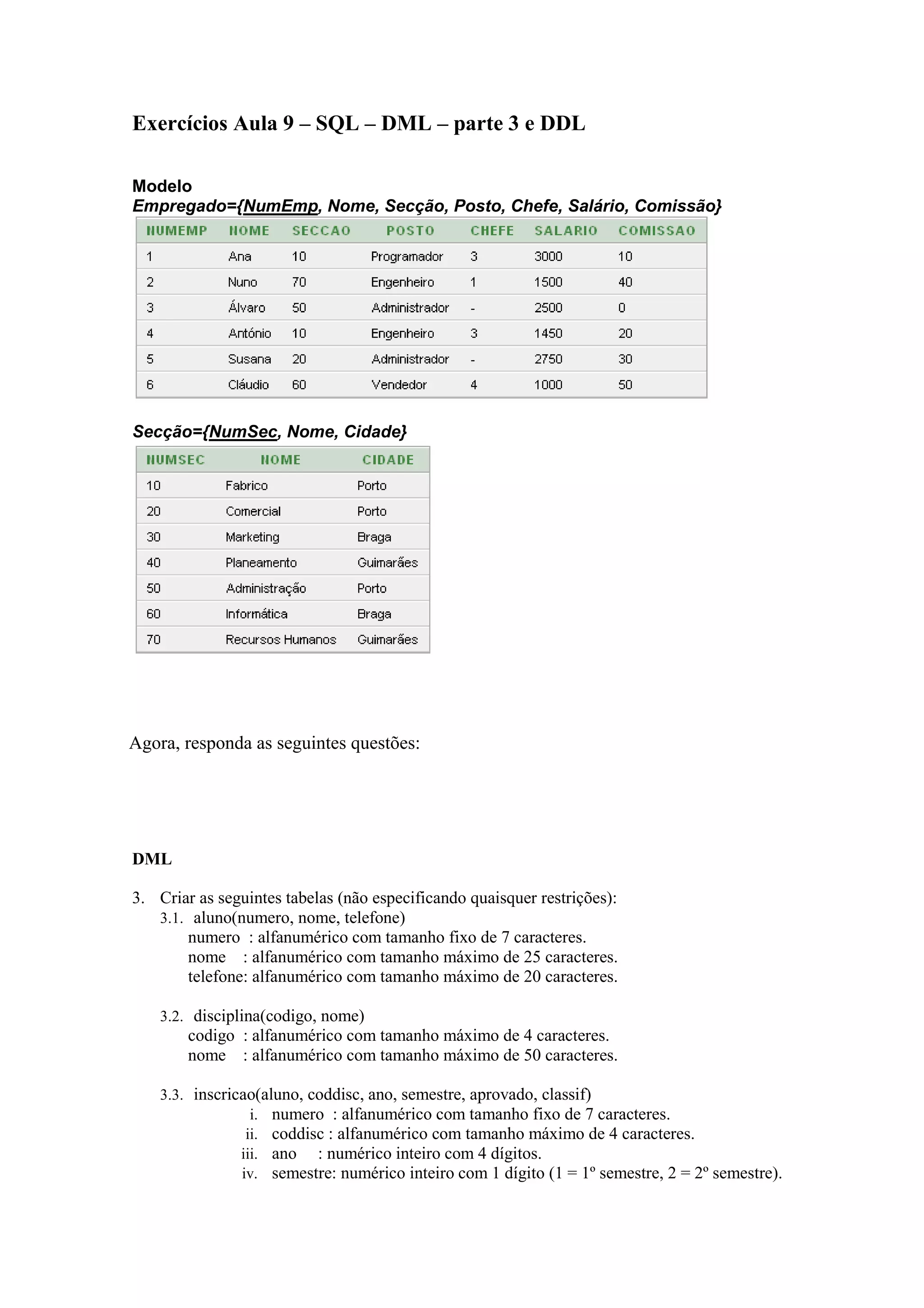 Exercícios Aula 9 – SQL – DML – parte 3 e DDL

Modelo
Empregado={NumEmp, Nome, Secção, Posto, Chefe, Salário, Comissão}

| NUMEMP | NOME | SECCAO | POSTO | CHEFE | SALARIO | COMISSAO |
|---|---|---|---|---|---|---|
| 1 | Ana | 10 | Programador | 3 | 3000 | 10 |
| 2 | Nuno | 70 | Engenheiro | 1 | 1500 | 40 |
| 3 | Álvaro | 50 | Administrador | - | 2500 | 0 |
| 4 | António | 10 | Engenheiro | 3 | 1450 | 20 |
| 5 | Susana | 20 | Administrador | - | 2750 | 30 |
| 6 | Cláudio | 60 | Vendedor | 4 | 1000 | 50 |

Secção={NumSec, Nome, Cidade}

| NUMSEC | NOME | CIDADE |
|---|---|---|
| 10 | Fabrico | Porto |
| 20 | Comercial | Porto |
| 30 | Marketing | Braga |
| 40 | Planeamento | Guimarães |
| 50 | Administração | Porto |
| 60 | Informática | Braga |
| 70 | Recursos Humanos | Guimarães |

Agora, responda as seguintes questões:

DML

3. Criar as seguintes tabelas (não especificando quaisquer restrições):
3.1. aluno(numero, nome, telefone)
numero : alfanumérico com tamanho fixo de 7 caracteres.
nome : alfanumérico com tamanho máximo de 25 caracteres.
telefone: alfanumérico com tamanho máximo de 20 caracteres.

3.2. disciplina(codigo, nome)
codigo : alfanumérico com tamanho máximo de 4 caracteres.
nome : alfanumérico com tamanho máximo de 50 caracteres.

3.3. inscricao(aluno, coddisc, ano, semestre, aprovado, classif)
i. numero : alfanumérico com tamanho fixo de 7 caracteres.
ii. coddisc : alfanumérico com tamanho máximo de 4 caracteres.
iii. ano : numérico inteiro com 4 dígitos.
iv. semestre: numérico inteiro com 1 dígito (1 = 1º semestre, 2 = 2º semestre).